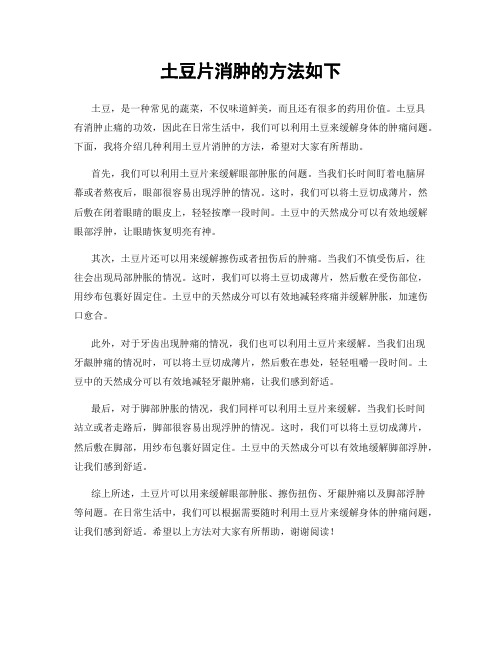 土豆片消肿的方法如下

土豆，是一种常见的蔬菜，不仅味道鲜美，而且还有很多的药用价值。土豆具有消肿止痛的功效，因此在日常生活中，我们可以利用土豆来缓解身体的肿痛问题。下面，我将介绍几种利用土豆片消肿的方法，希望对大家有所帮助。

首先，我们可以利用土豆片来缓解眼部肿胀的问题。当我们长时间盯着电脑屏幕或者熬夜后，眼部很容易出现浮肿的情况。这时，我们可以将土豆切成薄片，然后敷在闭着眼睛的眼皮上，轻轻按摩一段时间。土豆中的天然成分可以有效地缓解眼部浮肿，让眼睛恢复明亮有神。

其次，土豆片还可以用来缓解擦伤或者扭伤后的肿痛。当我们不慎受伤后，往往会出现局部肿胀的情况。这时，我们可以将土豆切成薄片，然后敷在受伤部位，用纱布包裹好固定住。土豆中的天然成分可以有效地减轻疼痛并缓解肿胀，加速伤口愈合。

此外，对于牙齿出现肿痛的情况，我们也可以利用土豆片来缓解。当我们出现牙龈肿痛的情况时，可以将土豆切成薄片，然后敷在患处，轻轻咀嚼一段时间。土豆中的天然成分可以有效地减轻牙龈肿痛，让我们感到舒适。

最后，对于脚部肿胀的情况，我们同样可以利用土豆片来缓解。当我们长时间站立或者走路后，脚部很容易出现浮肿的情况。这时，我们可以将土豆切成薄片，然后敷在脚部，用纱布包裹好固定住。土豆中的天然成分可以有效地缓解脚部浮肿，让我们感到舒适。

综上所述，土豆片可以用来缓解眼部肿胀、擦伤扭伤、牙龈肿痛以及脚部浮肿等问题。在日常生活中，我们可以根据需要随时利用土豆片来缓解身体的肿痛问题，让我们感到舒适。希望以上方法对大家有所帮助，谢谢阅读！